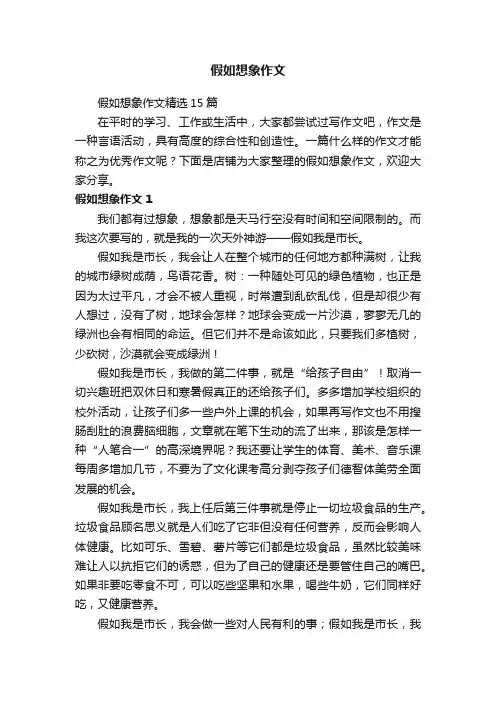 假如想象作文

假如想象作文精选 15 篇

在平时的学习、工作或生活中，大家都尝试过写作文吧，作文是一种言语活动，具有高度的综合性和创造性。一篇什么样的作文才能称之为优秀作文呢？下面是店铺为大家整理的假如想象作文，欢迎大家分享。

假如想象作文 1

我们都有过想象，想象都是天马行空没有时间和空间限制的。而我这次要写的，就是我的一次天外神游——假如我是市长。

假如我是市长，我会让人在整个城市的任何地方都种满树，让我的城市绿树成荫，鸟语花香。树：一种随处可见的绿色植物，也正是因为太过平凡，才会不被人重视，时常遭到乱砍乱伐，但是却很少有人想过，没有了树，地球会怎样？地球会变成一片沙漠，寥寥无几的绿洲也会有相同的命运。但它们并不是命该如此，只要我们多植树，少砍树，沙漠就会变成绿洲！

假如我是市长，我做的第二件事，就是“给孩子自由”！取消一切兴趣班把双休日和寒暑假真正的还给孩子们。多多增加学校组织的校外活动，让孩子们多一些户外上课的机会，如果再写作文也不用搜肠刮肚的浪费脑细胞，文章就在笔下生动的流了出来，那该是怎样一种“人笔合一”的高深境界呢？我还要让学生的体育、美术、音乐课每周多增加几节，不要为了文化课考高分剥夺孩子们德智体美劳全面发展的机会。

假如我是市长，我上任后第三件事就是停止一切垃圾食品的生产。垃圾食品顾名思义就是人们吃了它非但没有任何营养，反而会影响人体健康。比如可乐、雪碧、薯片等它们都是垃圾食品，虽然比较美味难让人以抗拒它们的诱惑，但为了自己的健康还是要管住自己的嘴巴。如果非要吃零食不可，可以吃些坚果和水果，喝些牛奶，它们同样好吃，又健康营养。

假如我是市长，我会做一些对人民有利的事；假如我是市长，我